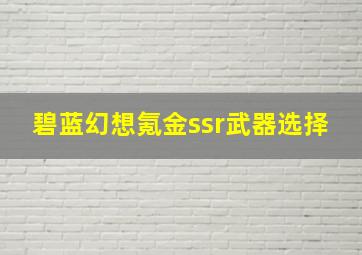 碧蓝幻想氪金ssr武器选择